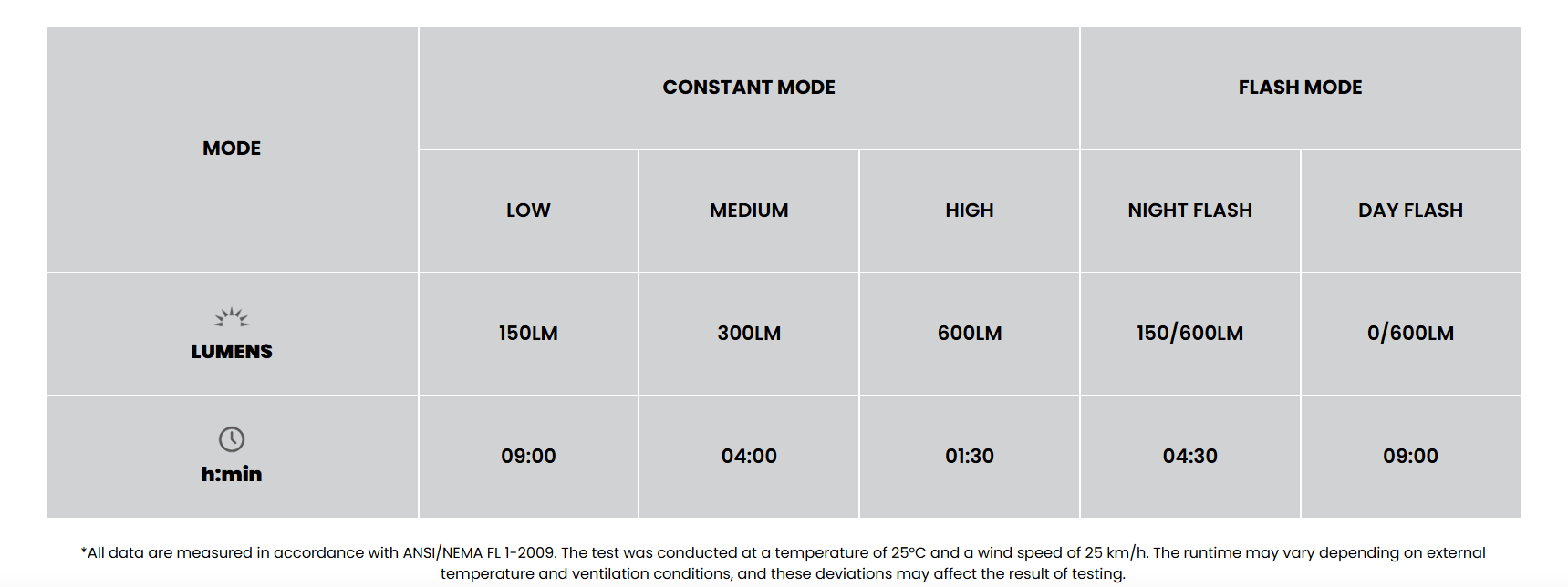 | MODE | CONSTANT MODE | | | FLASH MODE | |
|---|---|---|---|---|---|
| | LOW | MEDIUM | HIGH | NIGHT FLASH | DAY FLASH |
| LUMENS | 150LM | 300LM | 600LM | 150/600LM | 0/600LM |
| h:min | 09:00 | 04:00 | 01:30 | 04:30 | 09:00 |

*All data are measured in accordance with ANSI/NEMA FL 1-2009. The test was conducted at a temperature of 25°C and a wind speed of 25 km/h. The runtime may vary depending on external temperature and ventilation conditions, and these deviations may affect the result of testing.